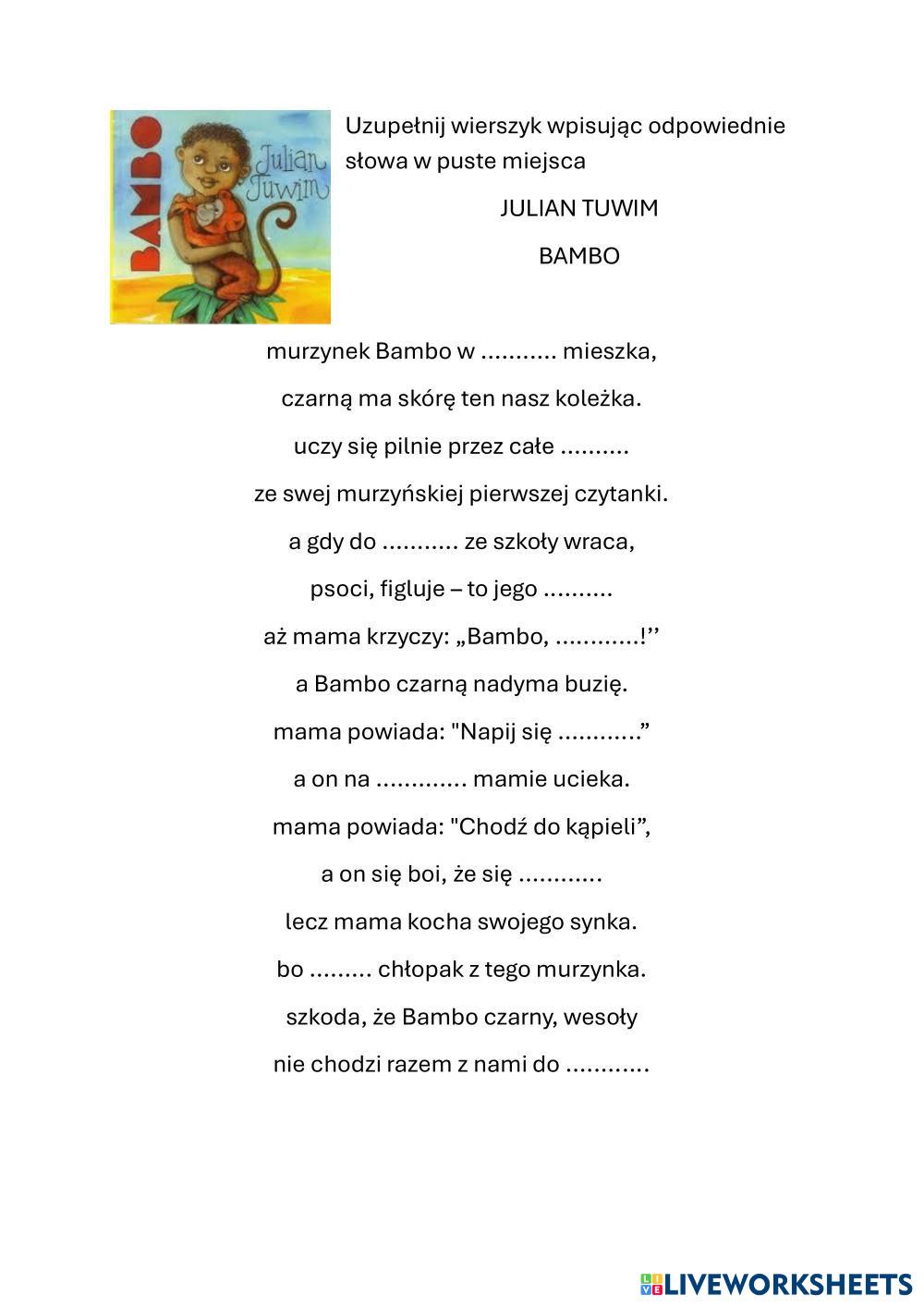 BAMBO
Julian Tuwim

Uzupełnij wierszyk wpisując odpowiednie słowa w puste miejsca

JULIAN TUWIM

BAMBO

murzynek Bambo w ........... mieszka,

czarną ma skórę ten nasz koleżka.

uczy się pilnie przez całe ..........

ze swej murzyńskiej pierwszej czytanki.

a gdy do ........... ze szkoły wraca,

psoci, figluje – to jego ..........

aż mama krzyczy: „Bambo, ............!’’

a Bambo czarną nadyma buzię.

mama powiada: "Napij się ............”

a on na ............. mamie ucieka.

mama powiada: "Chodź do kąpieli”,

a on się boi, że się ............

lecz mama kocha swojego synka.

bo ......... chłopak z tego murzynka.

szkoda, że Bambo czarny, wesoły

nie chodzi razem z nami do ............

LIVEWORKSHEETS